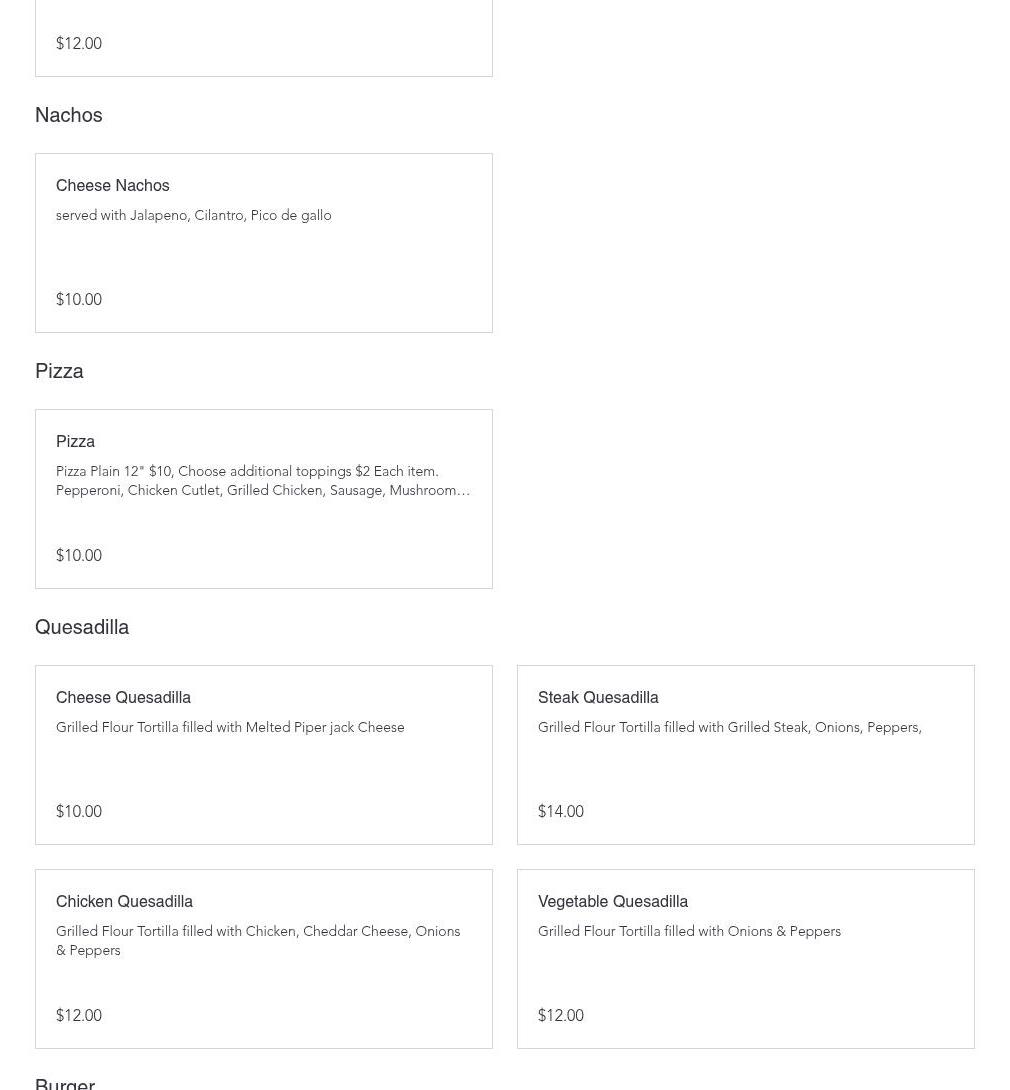 $12.00

Nachos

Cheese Nachos

served with Jalapeno, Cilantro, Pico de gallo

$10.00

Pizza

Pizza

Pizza Plain 12" $10, Choose additional toppings $2 Each item. Pepperoni, Chicken Cutlet, Grilled Chicken, Sausage, Mushroom…

$10.00

Quesadilla

Cheese Quesadilla

Grilled Flour Tortilla filled with Melted Piper jack Cheese

$10.00

Steak Quesadilla

Grilled Flour Tortilla filled with Grilled Steak, Onions, Peppers,

$14.00

Chicken Quesadilla

Grilled Flour Tortilla filled with Chicken, Cheddar Cheese, Onions & Peppers

$12.00

Vegetable Quesadilla

Grilled Flour Tortilla filled with Onions & Peppers

$12.00

Burger